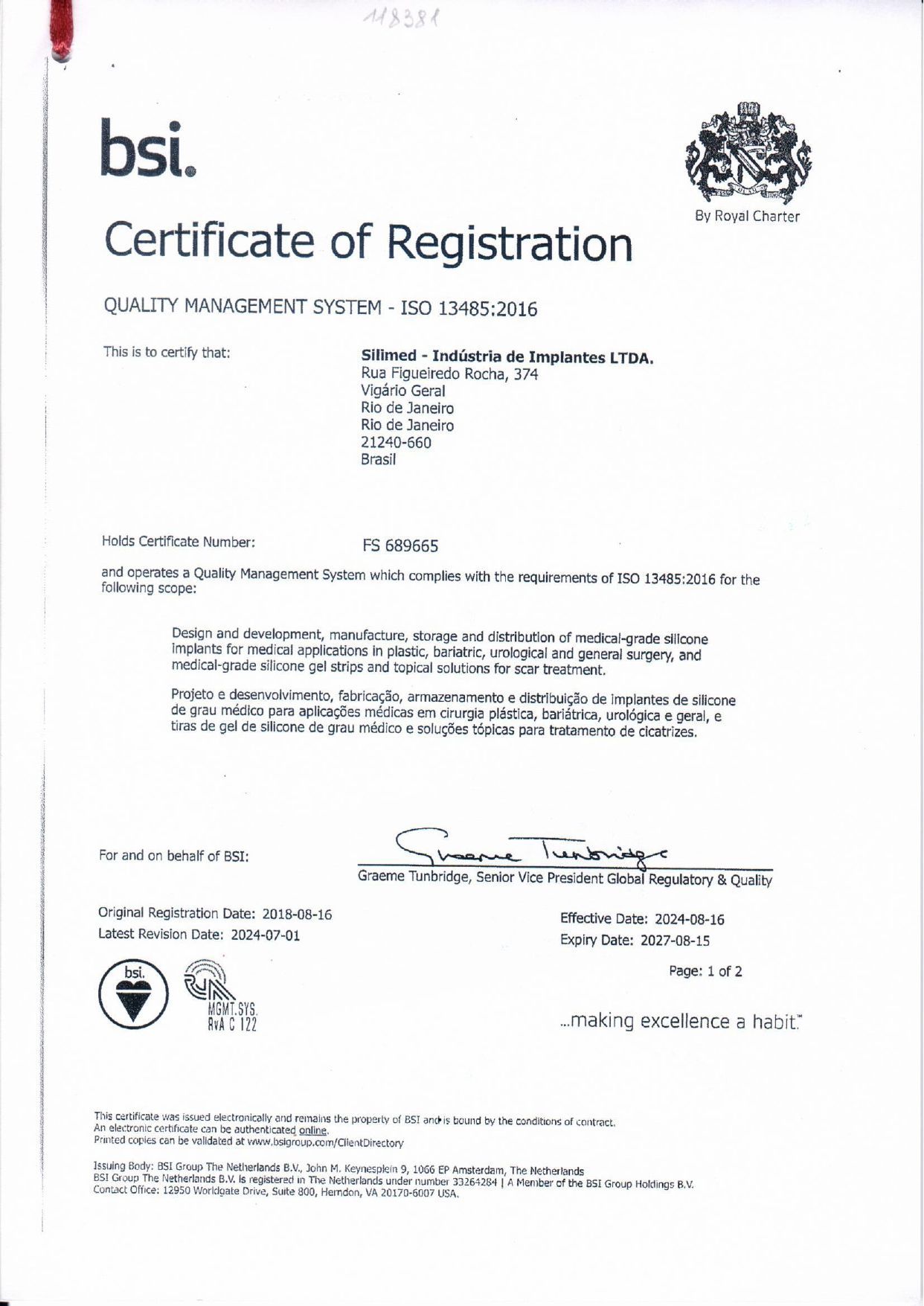 118381

bsi.

By Royal Charter

Certificate of Registration

QUALITY MANAGEMENT SYSTEM - ISO 13485:2016

This is to certify that:

Silimed - Indústria de Implantes LTDA.
Rua Figueiredo Rocha, 374
Vigário Geral
Rio de Janeiro
Rio de Janeiro
21240-660
Brasil

Holds Certificate Number: FS 689665

and operates a Quality Management System which complies with the requirements of ISO 13485:2016 for the following scope:

Design and development, manufacture, storage and distribution of medical-grade silicone implants for medical applications in plastic, bariatric, urological and general surgery, and medical-grade silicone gel strips and topical solutions for scar treatment.

Projeto e desenvolvimento, fabricação, armazenamento e distribuição de implantes de silicone de grau médico para aplicações médicas em cirurgia plástica, bariátrica, urológica e geral, e tiras de gel de silicone de grau médico e soluções tópicas para tratamento de cicatrizes.

For and on behalf of BSI:

Graeme Tunbridge

Graeme Tunbridge, Senior Vice President Global Regulatory & Quality

Original Registration Date: 2018-08-16
Latest Revision Date: 2024-07-01

Effective Date: 2024-08-16
Expiry Date: 2027-08-15

Page: 1 of 2

bsi.

MGMT.SYS.
RvA C 122

...making excellence a habit.™

This certificate was issued electronically and remains the property of BSI and is bound by the conditions of contract.
An electronic certificate can be authenticated online.
Printed copies can be validated at www.bsigroup.com/ClientDirectory

Issuing Body: BSI Group The Netherlands B.V., John M. Keynesplein 9, 1066 EP Amsterdam, The Netherlands
BSI Group The Netherlands B.V. is registered in The Netherlands under number 33264284 | A Member of the BSI Group Holdings B.V.
Contact Office: 12950 Worldgate Drive, Suite 800, Herndon, VA 20170-6007 USA.